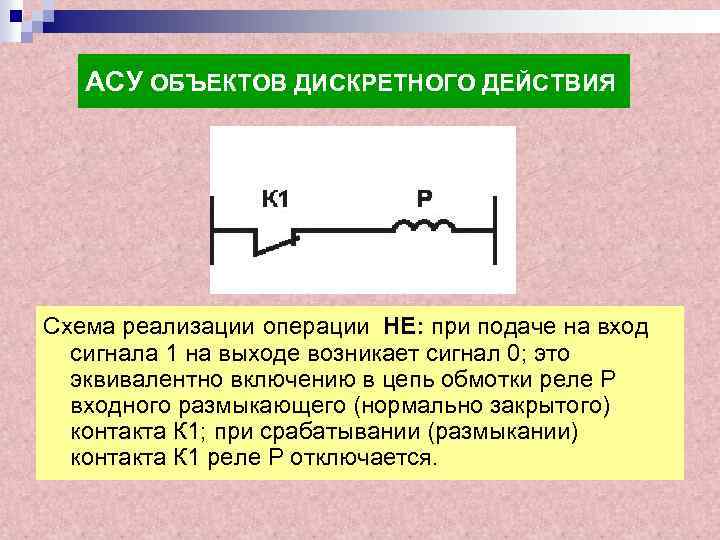 АСУ ОБЪЕКТОВ ДИСКРЕТНОГО ДЕЙСТВИЯ

К1

Р

Схема реализации операции НЕ: при подаче на вход сигнала 1 на выходе возникает сигнал 0; это эквивалентно включению в цепь обмотки реле Р входного размыкающего (нормально закрытого) контакта К1; при срабатывании (размыкании) контакта К1 реле Р отключается.